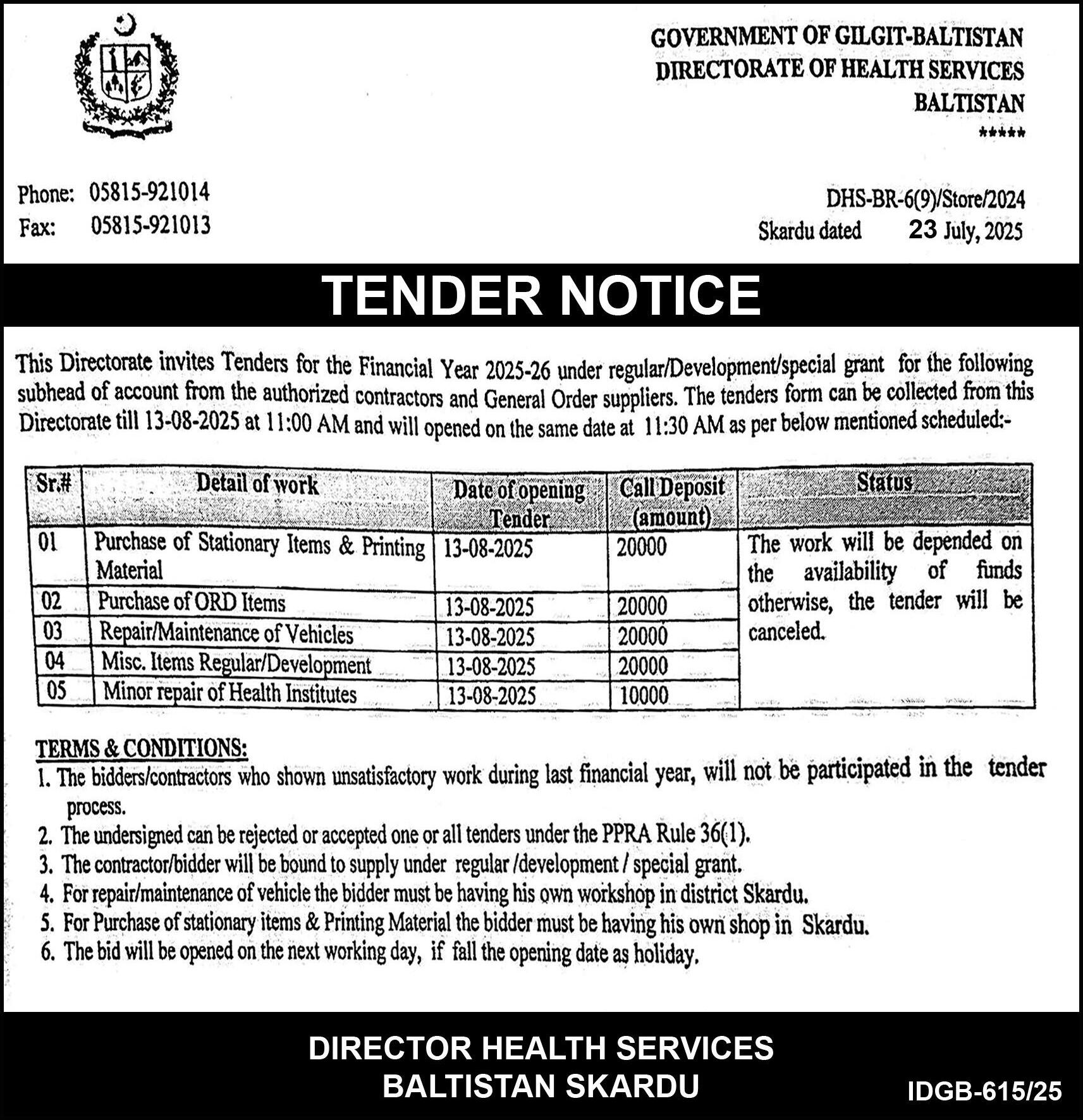 GOVERNMENT OF GILGIT-BALTISTAN
DIRECTORATE OF HEALTH SERVICES
BALTISTAN
*****

Phone: 05815-921014
Fax: 05815-921013

DHS-BR-6(9)/Store/2024
Skardu dated 23 July, 2025

TENDER NOTICE

This Directorate invites Tenders for the Financial Year 2025-26 under regular/Development/special grant for the following subhead of account from the authorized contractors and General Order suppliers. The tenders form can be collected from this Directorate till 13-08-2025 at 11:00 AM and will opened on the same date at 11:30 AM as per below mentioned scheduled:-

| Sr.# | Detail of work | Date of opening Tender | Call Deposit (amount) | Status |
|---|---|---|---|---|
| 01 | Purchase of Stationary Items & Printing Material | 13-08-2025 | 20000 | The work will be depended on the availability of funds otherwise, the tender will be canceled. |
| 02 | Purchase of ORD Items | 13-08-2025 | 20000 | |
| 03 | Repair/Maintenance of Vehicles | 13-08-2025 | 20000 | |
| 04 | Misc. Items Regular/Development | 13-08-2025 | 20000 | |
| 05 | Minor repair of Health Institutes | 13-08-2025 | 10000 | |

TERMS & CONDITIONS:
1. The bidders/contractors who shown unsatisfactory work during last financial year, will not be participated in the tender process.
2. The undersigned can be rejected or accepted one or all tenders under the PPRA Rule 36(1).
3. The contractor/bidder will be bound to supply under regular /development / special grant.
4. For repair/maintenance of vehicle the bidder must be having his own workshop in district Skardu.
5. For Purchase of stationary items & Printing Material the bidder must be having his own shop in Skardu.
6. The bid will be opened on the next working day, if fall the opening date as holiday.

DIRECTOR HEALTH SERVICES
BALTISTAN SKARDU

IDGB-615/25